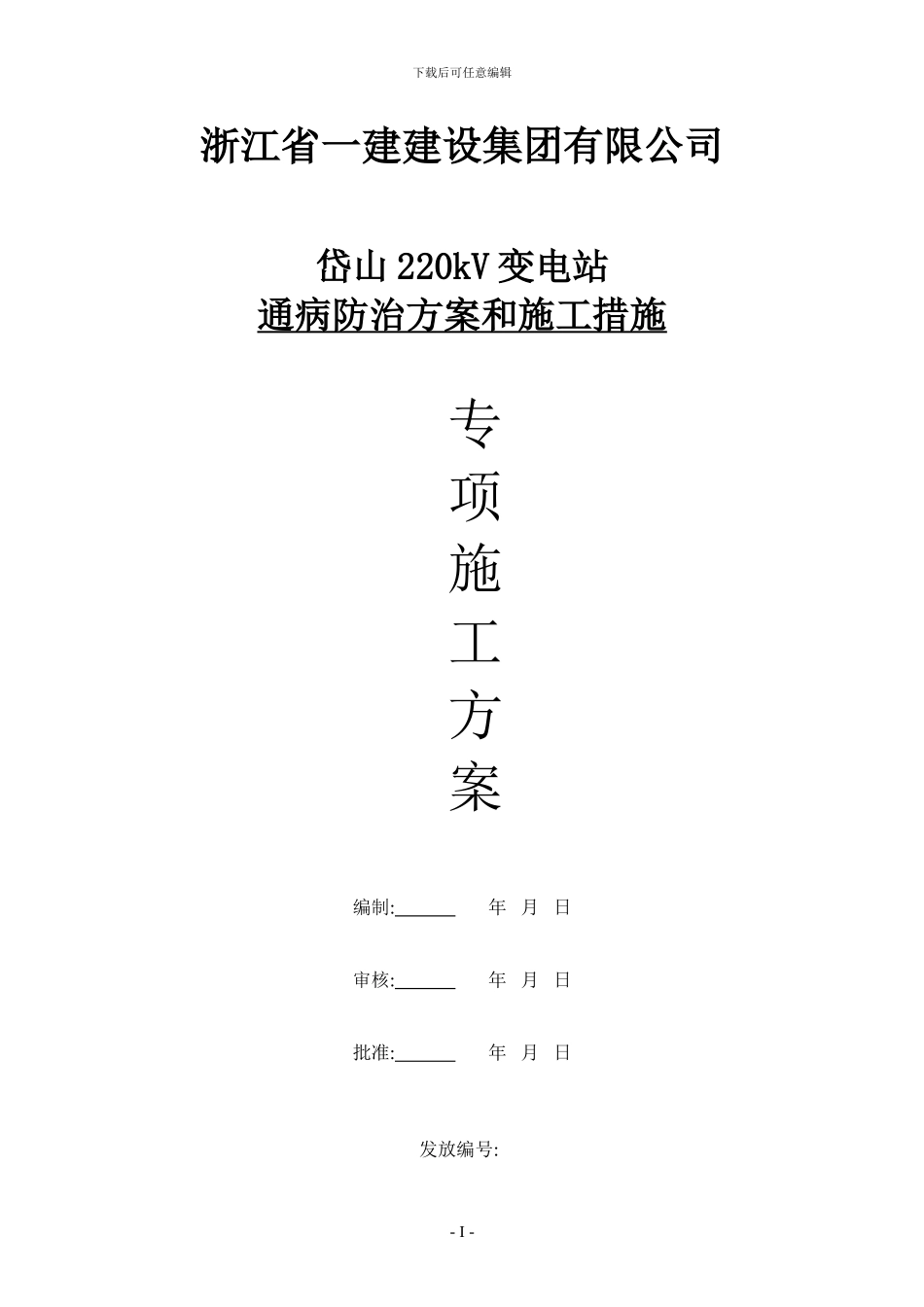 下载后可任意编辑

浙江省一建建设集团有限公司

岱山 220kV 变电站
通病防治方案和施工措施

专
项
施
工
方
案

编制:______ 年 月 日

审核:______ 年 月 日

批准:______ 年 月 日

发放编号:

- I -